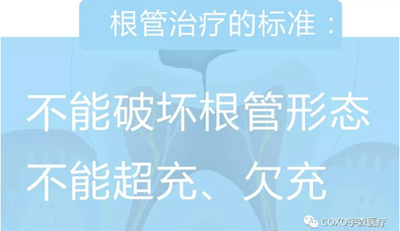 根管治疗的标准：

不能破坏根管形态
不能超充、欠充

COXO宇森医疗